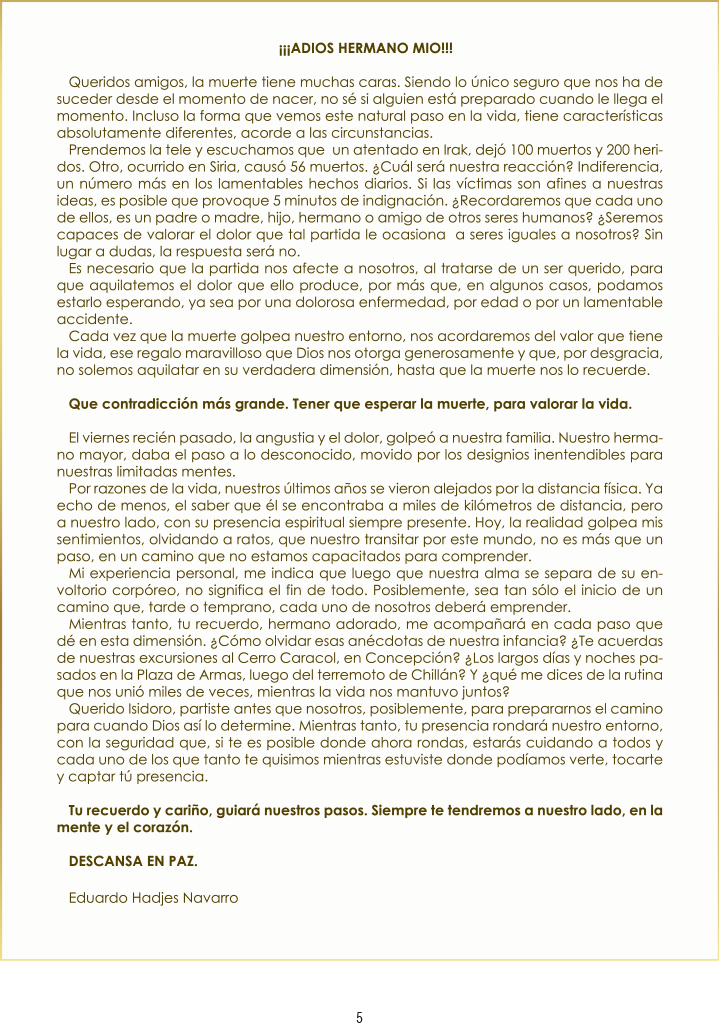 ¡¡¡ADIOS HERMANO MIO!!!

Queridos amigos, la muerte tiene muchas caras. Siendo lo único seguro que nos ha de suceder desde el momento de nacer, no sé si alguien está preparado cuando le llega el momento. Incluso la forma que vemos este natural paso en la vida, tiene características absolutamente diferentes, acorde a las circunstancias.

Prendemos la tele y escuchamos que un atentado en Irak, dejó 100 muertos y 200 heridos. Otro, ocurrido en Siria, causó 56 muertos. ¿Cuál será nuestra reacción? Indiferencia, un número más en los lamentables hechos diarios. Si las víctimas son afines a nuestras ideas, es posible que provoque 5 minutos de indignación. ¿Recordaremos que cada uno de ellos, es un padre o madre, hijo, hermano o amigo de otros seres humanos? ¿Seremos capaces de valorar el dolor que tal partida le ocasiona a seres iguales a nosotros? Sin lugar a dudas, la respuesta será no.

Es necesario que la partida nos afecte a nosotros, al tratarse de un ser querido, para que aquilatemos el dolor que ello produce, por más que, en algunos casos, podamos estarlo esperando, ya sea por una dolorosa enfermedad, por edad o por un lamentable accidente.

Cada vez que la muerte golpea nuestro entorno, nos acordaremos del valor que tiene la vida, ese regalo maravilloso que Dios nos otorga generosamente y que, por desgracia, no solemos aquilatar en su verdadera dimensión, hasta que la muerte nos lo recuerde.

Que contradicción más grande. Tener que esperar la muerte, para valorar la vida.

El viernes recién pasado, la angustia y el dolor, golpeó a nuestra familia. Nuestro hermano mayor, daba el paso a lo desconocido, movido por los designios inentendibles para nuestras limitadas mentes.

Por razones de la vida, nuestros últimos años se vieron alejados por la distancia física. Ya echo de menos, el saber que él se encontraba a miles de kilómetros de distancia, pero a nuestro lado, con su presencia espiritual siempre presente. Hoy, la realidad golpea mis sentimientos, olvidando a ratos, que nuestro transitar por este mundo, no es más que un paso, en un camino que no estamos capacitados para comprender.

Mi experiencia personal, me indica que luego que nuestra alma se separa de su envoltorio corpóreo, no significa el fin de todo. Posiblemente, sea tan sólo el inicio de un camino que, tarde o temprano, cada uno de nosotros deberá emprender.

Mientras tanto, tu recuerdo, hermano adorado, me acompañará en cada paso que dé en esta dimensión. ¿Cómo olvidar esas anécdotas de nuestra infancia? ¿Te acuerdas de nuestras excursiones al Cerro Caracol, en Concepción? ¿Los largos días y noches pasados en la Plaza de Armas, luego del terremoto de Chillán? Y ¿qué me dices de la rutina que nos unió miles de veces, mientras la vida nos mantuvo juntos?

Querido Isidoro, partiste antes que nosotros, posiblemente, para prepararnos el camino para cuando Dios así lo determine. Mientras tanto, tu presencia rondará nuestro entorno, con la seguridad que, si te es posible donde ahora rondas, estarás cuidando a todos y cada uno de los que tanto te quisimos mientras estuviste donde podíamos verte, tocarte y captar tú presencia.

Tu recuerdo y cariño, guiará nuestros pasos. Siempre te tendremos a nuestro lado, en la mente y el corazón.

DESCANSA EN PAZ.

Eduardo Hadjes Navarro

5